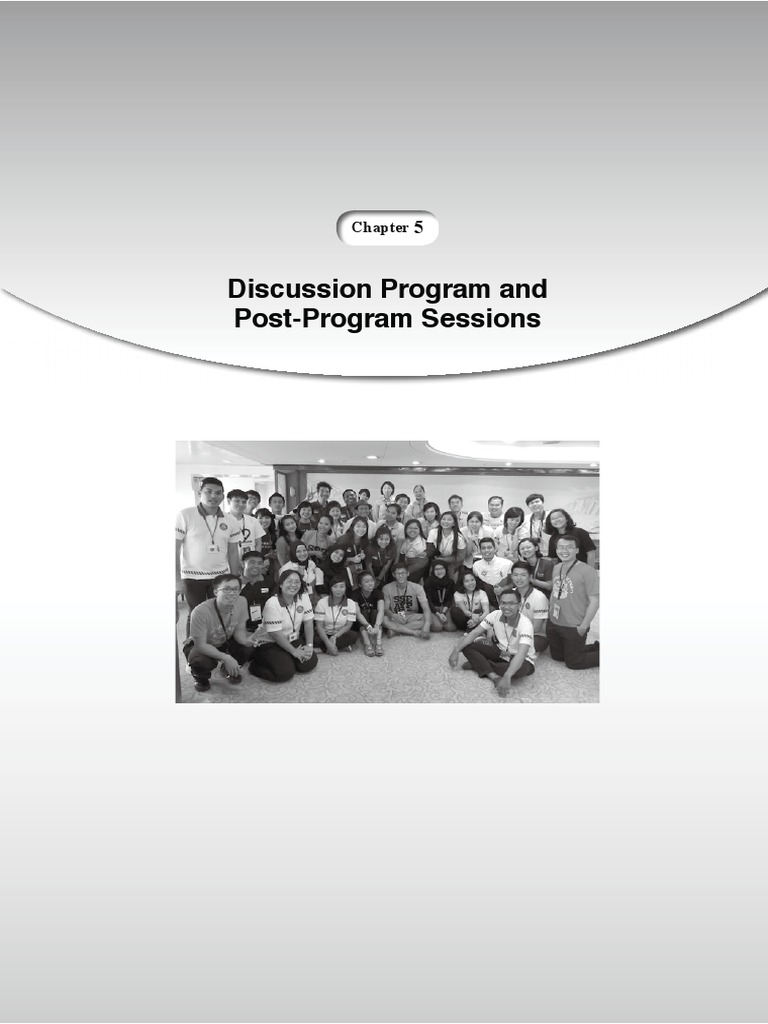 Chapter 5

Discussion Program and Post-Program Sessions